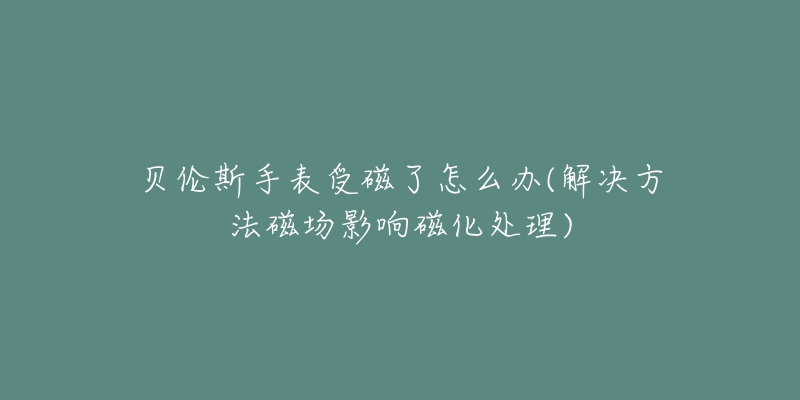 贝伦斯手表受磁了怎么办(解决方法磁场影响磁化处理)